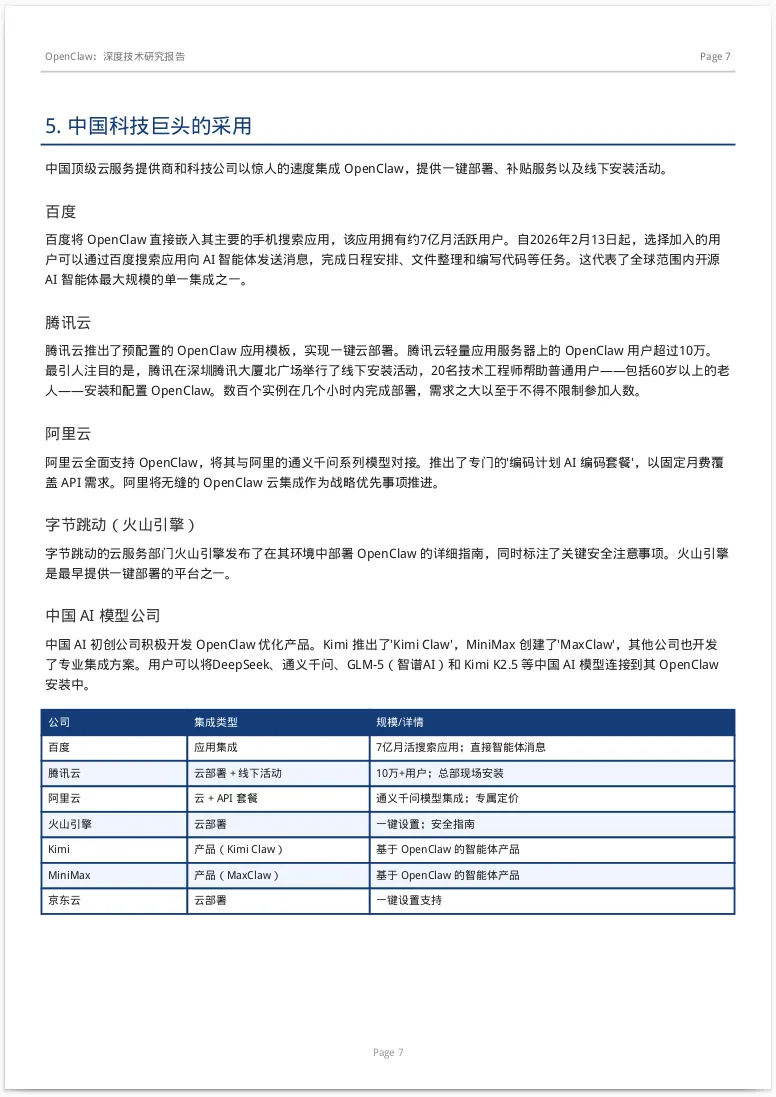 OpenClaw：深度技术研究报告

Page 7

5. 中国科技巨头的采用

中国顶级云服务提供商和科技公司以惊人的速度集成 OpenClaw，提供一键部署、补贴服务以及线下安装活动。

百度

百度将 OpenClaw 直接嵌入其主要的手机搜索应用，该应用拥有约7亿月活跃用户。自2026年2月13日起，选择加入的用户可以通过百度搜索应用向 AI 智能体发送消息，完成日程安排、文件整理和编写代码等任务。这代表了全球范围内开源 AI 智能体最大规模的单一集成之一。

腾讯云

腾讯云推出了预配置的 OpenClaw 应用模板，实现一键云部署。腾讯云轻量应用服务器上的 OpenClaw 用户超过10万。最引人注目的是，腾讯在深圳腾讯大厦北广场举行了线下安装活动，20名技术工程师帮助普通用户——包括60岁以上的老人——安装和配置 OpenClaw。数百个实例在几个小时内完成部署，需求之大以至于不得不限制参加人数。

阿里云

阿里云全面支持 OpenClaw，将其与阿里的通义千问系列模型对接。推出了专门的'编码计划 AI 编码套餐'，以固定月费覆盖 API 需求。阿里将无缝的 OpenClaw 云集成作为战略优先事项推进。

字节跳动（火山引擎）

字节跳动的云服务部门火山引擎发布了在其环境中部署 OpenClaw 的详细指南，同时标注了关键安全注意事项。火山引擎是最早提供一键部署的平台之一。

中国 AI 模型公司

中国 AI 初创公司积极开发 OpenClaw 优化产品。Kimi 推出了'Kimi Claw'，MiniMax 创建了'MaxClaw'，其他公司也开发了专业集成方案。用户可以将DeepSeek、通义千问、GLM-5（智谱AI）和 Kimi K2.5 等中国 AI 模型连接到其 OpenClaw 安装中。

| 公司 | 集成类型 | 规模/详情 |
|---|---|---|
| 百度 | 应用集成 | 7亿月活搜索应用；直接智能体消息 |
| 腾讯云 | 云部署 + 线下活动 | 10万+用户；总部现场安装 |
| 阿里云 | 云 + API 套餐 | 通义千问模型集成；专属定价 |
| 火山引擎 | 云部署 | 一键设置；安全指南 |
| Kimi | 产品（Kimi Claw） | 基于 OpenClaw 的智能体产品 |
| MiniMax | 产品（MaxClaw） | 基于 OpenClaw 的智能体产品 |
| 京东云 | 云部署 | 一键设置支持 |

Page 7